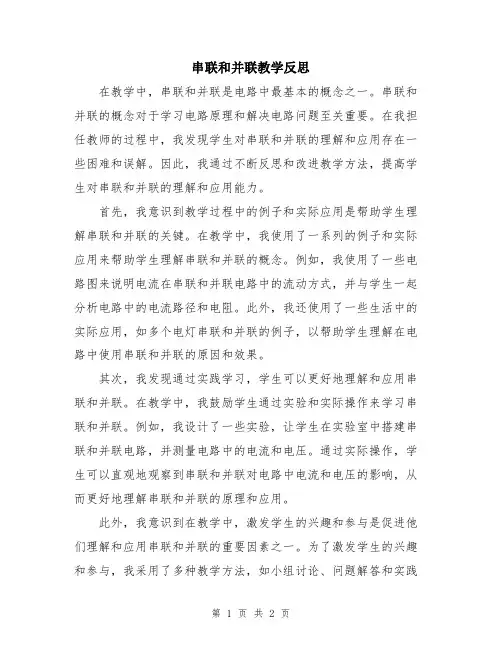 串联和并联教学反思

在教学中，串联和并联是电路中最基本的概念之一。串联和并联的概念对于学习电路原理和解决电路问题至关重要。在我担任教师的过程中，我发现学生对串联和并联的理解和应用存在一些困难和误解。因此，我通过不断反思和改进教学方法，提高学生对串联和并联的理解和应用能力。

首先，我意识到教学过程中的例子和实际应用是帮助学生理解串联和并联的关键。在教学中，我使用了一系列的例子和实际应用来帮助学生理解串联和并联的概念。例如，我使用了一些电路图来说明电流在串联和并联电路中的流动方式，并与学生一起分析电路中的电流路径和电阻。此外，我还使用了一些生活中的实际应用，如多个电灯串联和并联的例子，以帮助学生理解在电路中使用串联和并联的原因和效果。

其次，我发现通过实践学习，学生可以更好地理解和应用串联和并联。在教学中，我鼓励学生通过实验和实际操作来学习串联和并联。例如，我设计了一些实验，让学生在实验室中搭建串联和并联电路，并测量电路中的电流和电压。通过实际操作，学生可以直观地观察到串联和并联对电路中电流和电压的影响，从而更好地理解串联和并联的原理和应用。

此外，我意识到在教学中，激发学生的兴趣和参与是促进他们理解和应用串联和并联的重要因素之一。为了激发学生的兴趣和参与，我采用了多种教学方法，如小组讨论、问题解答和实践

第 1 页 共 2 页